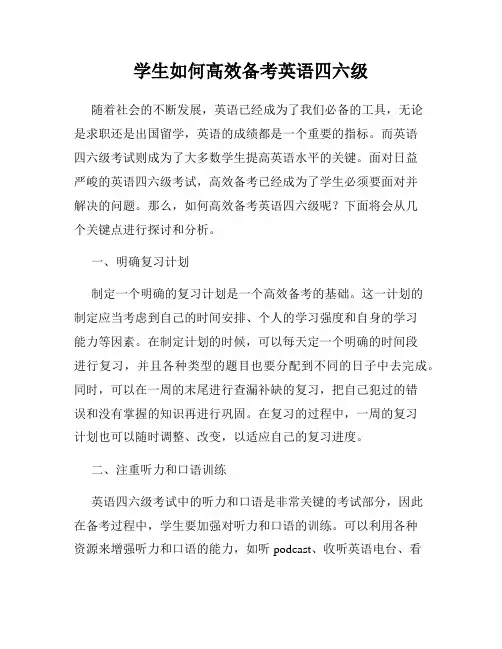 学生如何高效备考英语四六级

随着社会的不断发展，英语已经成为了我们必备的工具，无论是求职还是出国留学，英语的成绩都是一个重要的指标。而英语四六级考试则成为了大多数学生提高英语水平的关键。面对日益严峻的英语四六级考试，高效备考已经成为了学生必须要面对并解决的问题。那么，如何高效备考英语四六级呢？下面将会从几个关键点进行探讨和分析。

一、明确复习计划

制定一个明确的复习计划是一个高效备考的基础。这一计划的制定应当考虑到自己的时间安排、个人的学习强度和自身的学习能力等因素。在制定计划的时候，可以每天定一个明确的时间段进行复习，并且各种类型的题目也要分配到不同的日子中去完成。同时，可以在一周的末尾进行查漏补缺的复习，把自己犯过的错误和没有掌握的知识再进行巩固。在复习的过程中，一周的复习计划也可以随时调整、改变，以适应自己的复习进度。

二、注重听力和口语训练

英语四六级考试中的听力和口语是非常关键的考试部分，因此在备考过程中，学生要加强对听力和口语的训练。可以利用各种资源来增强听力和口语的能力，如听 podcast、收听英语电台、看